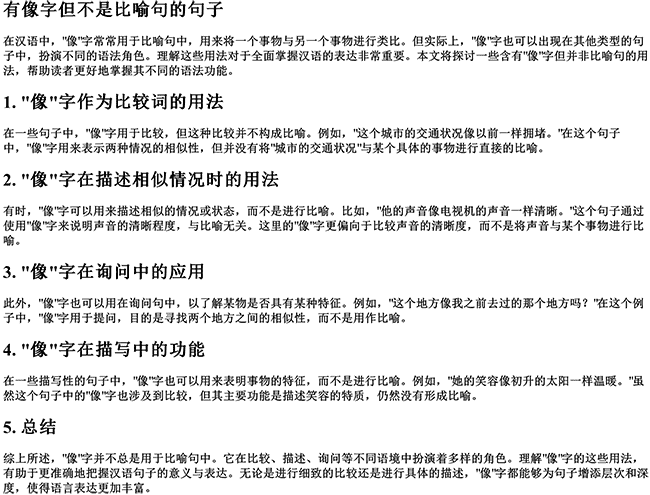 有像字但不是比喻句的句子

在汉语中，"像"字常常用于比喻句中，用来将一个事物与另一个事物进行类比。但实际上，"像"字也可以出现在其他类型的句子中，扮演不同的语法角色。理解这些用法对于全面掌握汉语的表达非常重要。本文将探讨一些含有"像"字但并非比喻句的用法，帮助读者更好地掌握其不同的语法功能。

1. "像"字作为比较词的用法

在一些句子中，"像"字用于比较，但这种比较并不构成比喻。例如，"这个城市的交通状况像以前一样拥堵。"在这个句子中，"像"字用来表示两种情况的相似性，但并没有将"城市的交通状况"与某个具体的事物进行直接的比喻。

2. "像"字在描述相似情况时的用法

有时，"像"字可以用来描述相似的情况或状态，而不是进行比喻。比如，"他的声音像电视机的声音一样清晰。"这个句子通过使用"像"字来说明声音的清晰程度，与比喻无关。这里的"像"字更偏向于比较声音的清晰度，而不是将声音与某个事物进行比喻。

3. "像"字在询问中的应用

此外，"像"字也可以用在询问句中，以了解某物是否具有某种特征。例如，"这个地方像我之前去过的那个地方吗？"在这个例子中，"像"字用于提问，目的是寻找两个地方之间的相似性，而不是用作比喻。

4. "像"字在描写中的功能

在一些描写性的句子中，"像"字也可以用来表明事物的特征，而不是进行比喻。例如，"她的笑容像初升的太阳一样温暖。"虽然这个句子中的"像"字也涉及到比较，但其主要功能是描述笑容的特质，仍然没有形成比喻。

5. 总结

综上所述，"像"字并不总是用于比喻句中。它在比较、描述、询问等不同语境中扮演着多样的角色。理解"像"字的这些用法，有助于更准确地把握汉语句子的意义与表达。无论是进行细致的比较还是进行具体的描述，"像"字都能够为句子增添层次和深度，使得语言表达更加丰富。